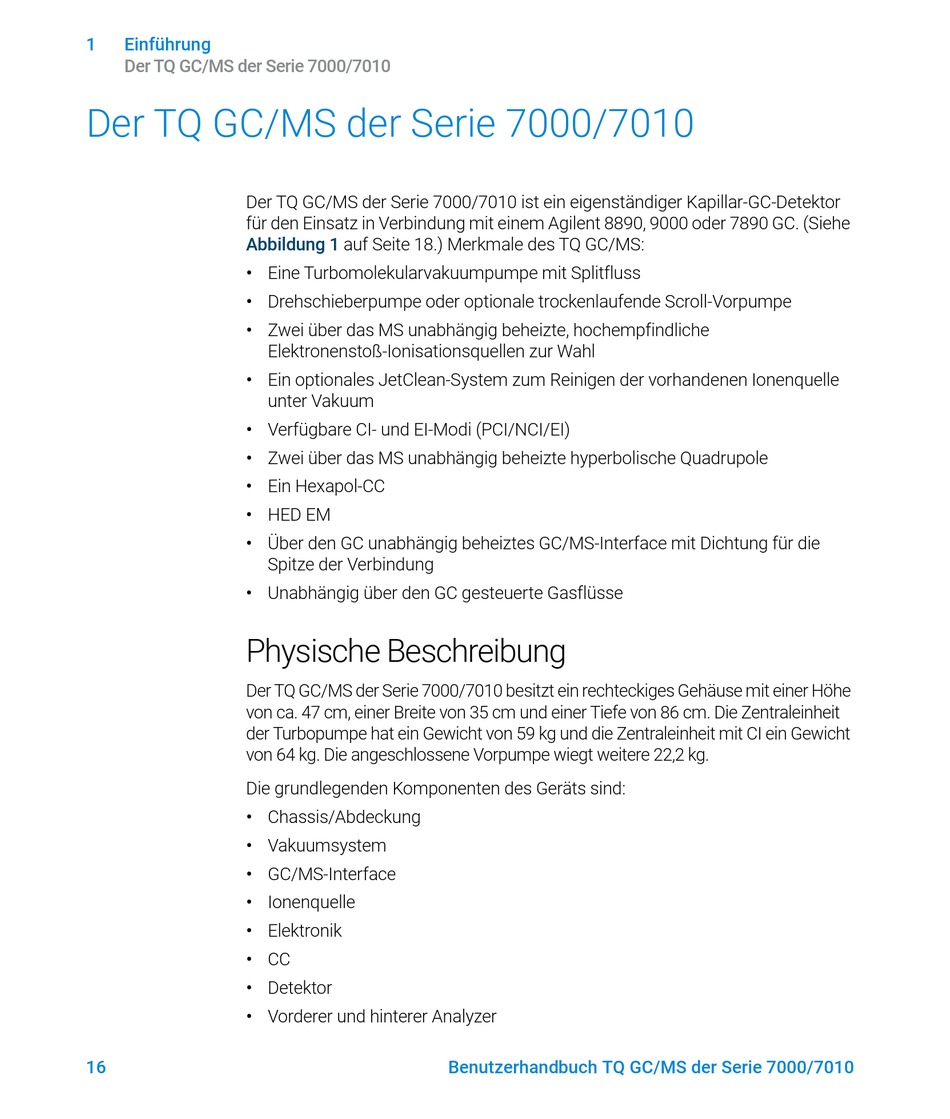 1 Einführung
Der TQ GC/MS der Serie 7000/7010

Der TQ GC/MS der Serie 7000/7010

Der TQ GC/MS der Serie 7000/7010 ist ein eigenständiger Kapillar-GC-Detektor für den Einsatz in Verbindung mit einem Agilent 8890, 9000 oder 7890 GC. (Siehe Abbildung 1 auf Seite 18.) Merkmale des TQ GC/MS:

• Eine Turbomolekularvakuumpumpe mit Splitfluss
• Drehschieberpumpe oder optionale trockenlaufende Scroll-Vorpumpe
• Zwei über das MS unabhängig beheizte, hochempfindliche Elektronenstoß-Ionisationsquellen zur Wahl
• Ein optionales JetClean-System zum Reinigen der vorhandenen Ionenquelle unter Vakuum
• Verfügbare CI- und EI-Modi (PCI/NCI/EI)
• Zwei über das MS unabhängig beheizte hyperbolische Quadrupole
• Ein Hexapol-CC
• HED EM
• Über den GC unabhängig beheiztes GC/MS-Interface mit Dichtung für die Spitze der Verbindung
• Unabhängig über den GC gesteuerte Gasflüsse

Physische Beschreibung

Der TQ GC/MS der Serie 7000/7010 besitzt ein rechteckiges Gehäuse mit einer Höhe von ca. 47 cm, einer Breite von 35 cm und einer Tiefe von 86 cm. Die Zentraleinheit der Turbopumpe hat ein Gewicht von 59 kg und die Zentraleinheit mit CI ein Gewicht von 64 kg. Die angeschlossene Vorpumpe wiegt weitere 22,2 kg.

Die grundlegenden Komponenten des Geräts sind:

• Chassis/Abdeckung
• Vakuumsystem
• GC/MS-Interface
• Ionenquelle
• Elektronik
• CC
• Detektor
• Vorderer und hinterer Analyzer

16 Benutzerhandbuch TQ GC/MS der Serie 7000/7010